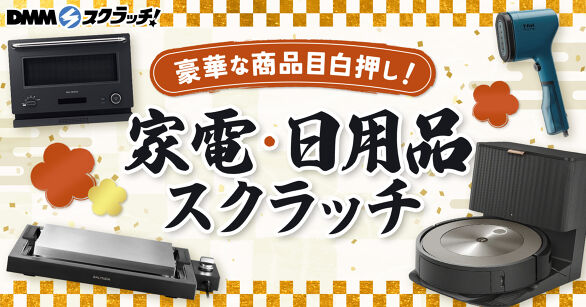 DMM スクラッチ!

豪華な商品目白押し!

家電・日用品
スクラッチ